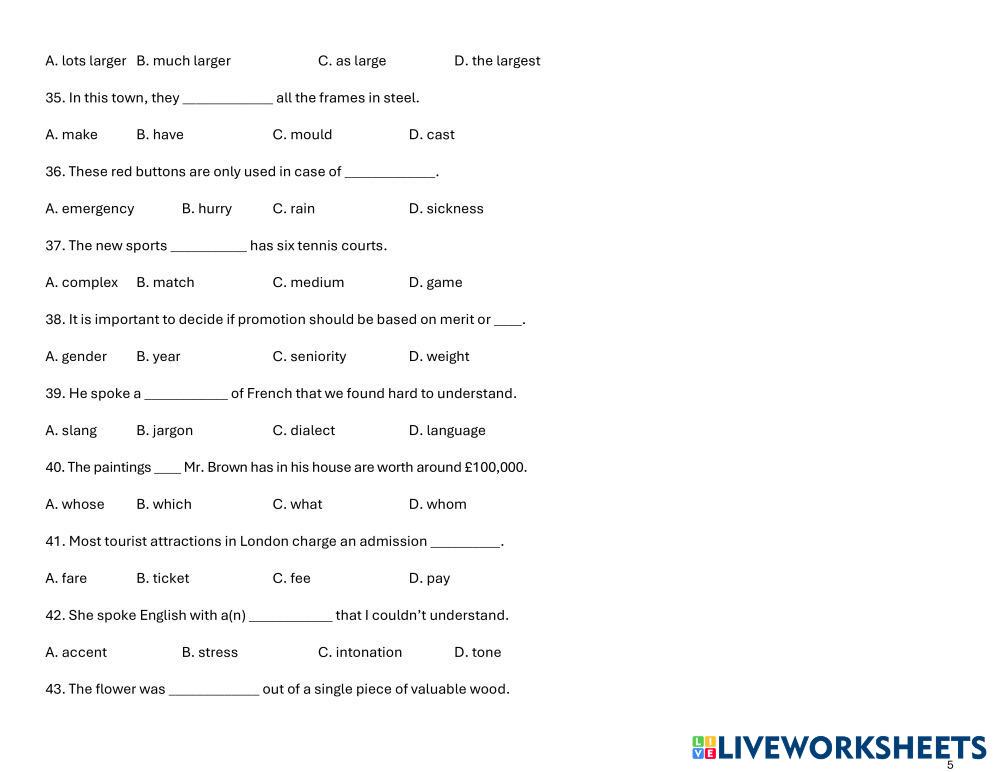 A. lots larger B. much larger C. as large D. the largest

35. In this town, they ____________ all the frames in steel.

A. make B. have C. mould D. cast

36. These red buttons are only used in case of ____________.

A. emergency B. hurry C. rain D. sickness

37. The new sports __________ has six tennis courts.

A. complex B. match C. medium D. game

38. It is important to decide if promotion should be based on merit or ____.

A. gender B. year C. seniority D. weight

39. He spoke a ___________ of French that we found hard to understand.

A. slang B. jargon C. dialect D. language

40. The paintings ____ Mr. Brown has in his house are worth around £100,000.

A. whose B. which C. what D. whom

41. Most tourist attractions in London charge an admission _________.

A. fare B. ticket C. fee D. pay

42. She spoke English with a(n) ___________ that I couldn't understand.

A. accent B. stress C. intonation D. tone

43. The flower was ____________ out of a single piece of valuable wood.

LIVEWORKSHEETS

5